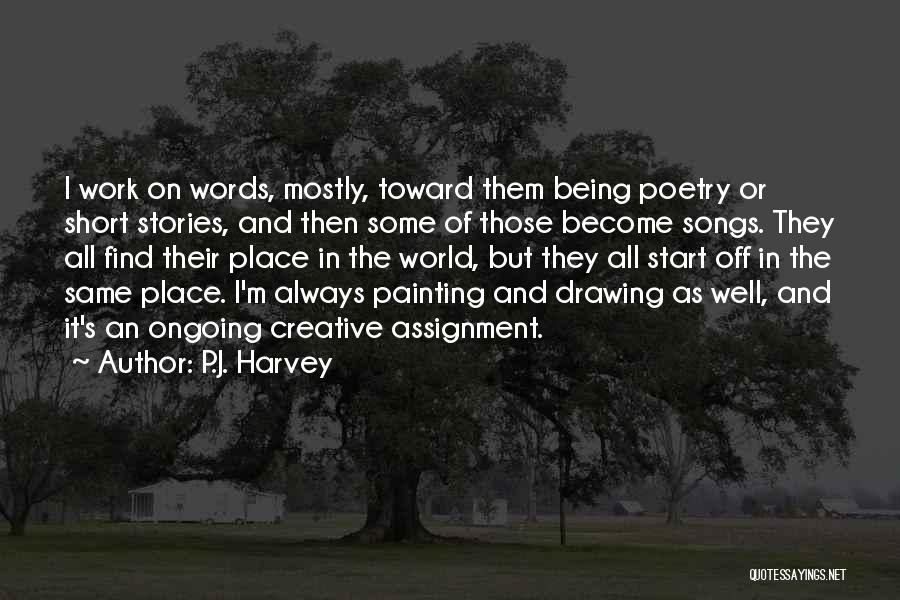 I work on words, mostly, toward them being poetry or short stories, and then some of those become songs. They all find their place in the world, but they all start off in the same place. I'm always painting and drawing as well, and it's an ongoing creative assignment.
~ Author: P.J. Harvey

QUOTESSAYINGS.NET